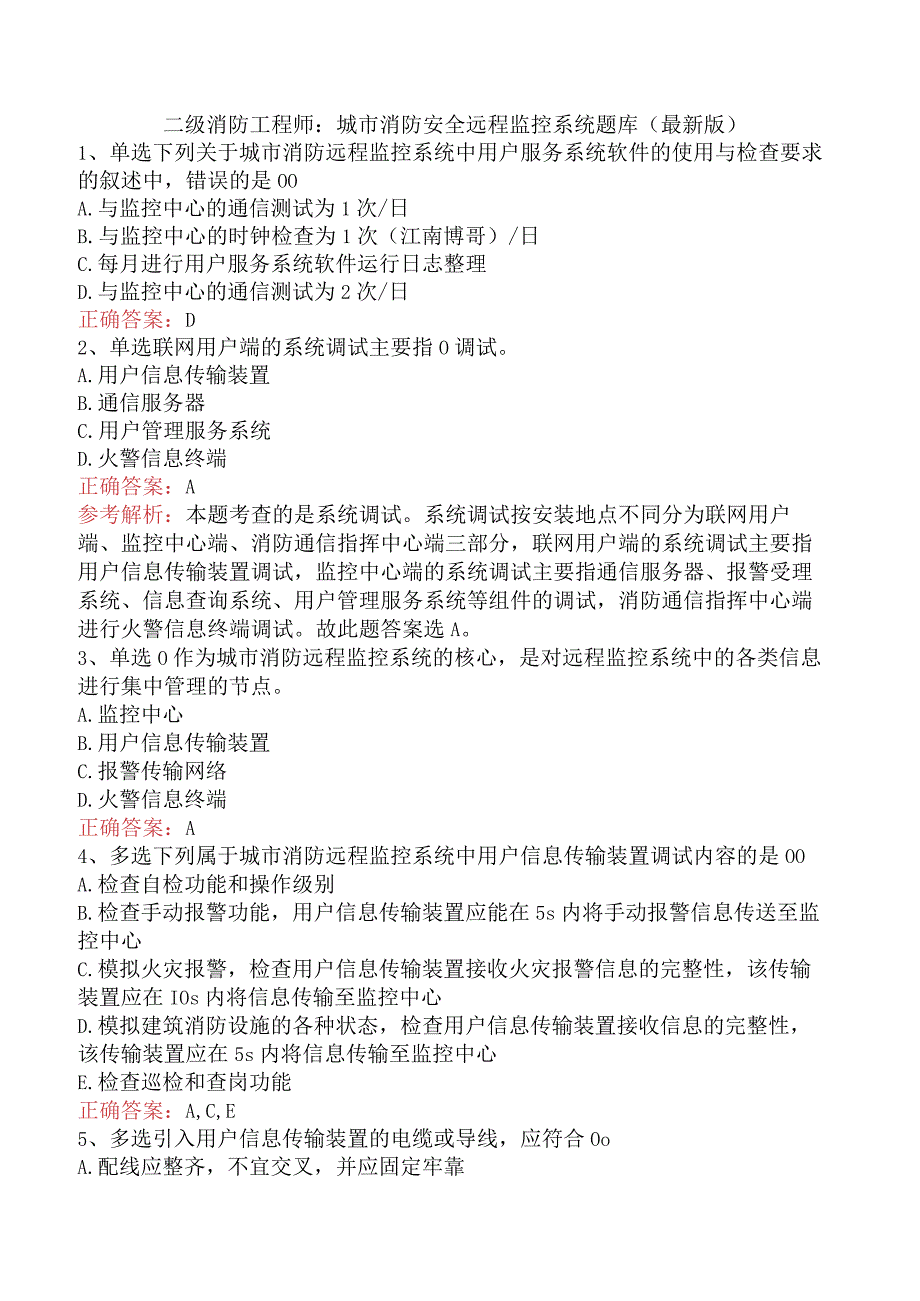 二级消防工程师：城市消防安全远程监控系统题库（最新版）

1、单选下列关于城市消防远程监控系统中用户服务系统软件的使用与检查要求的叙述中，错误的是00
A.与监控中心的通信测试为1次/日
B.与监控中心的时钟检查为1次（江南博哥）/日
C.每月进行用户服务系统软件运行日志整理
D.与监控中心的通信测试为2次/日
正确答案：D

2、单选联网用户端的系统调试主要指0调试。
A.用户信息传输装置
B.通信服务器
C.用户管理服务系统
D.火警信息终端
正确答案：A
参考解析：本题考查的是系统调试。系统调试按安装地点不同分为联网用户端、监控中心端、消防通信指挥中心端三部分，联网用户端的系统调试主要指用户信息传输装置调试，监控中心端的系统调试主要指通信服务器、报警受理系统、信息查询系统、用户管理服务系统等组件的调试，消防通信指挥中心端进行火警信息终端调试。故此题答案选A。

3、单选0作为城市消防远程监控系统的核心，是对远程监控系统中的各类信息进行集中管理的节点。
A.监控中心
B.用户信息传输装置
C.报警传输网络
D.火警信息终端
正确答案：A

4、多选下列属于城市消防远程监控系统中用户信息传输装置调试内容的是00
A.检查自检功能和操作级别
B.检查手动报警功能，用户信息传输装置应能在5s内将手动报警信息传送至监控中心
C.模拟火灾报警，检查用户信息传输装置接收火灾报警信息的完整性，该传输装置应在IOs内将信息传输至监控中心
D.模拟建筑消防设施的各种状态，检查用户信息传输装置接收信息的完整性，该传输装置应在5s内将信息传输至监控中心
E.检查巡检和查岗功能
正确答案：A,C,E

5、多选引入用户信息传输装置的电缆或导线，应符合0o
A.配线应整齐，不宜交叉，并应固定牢靠